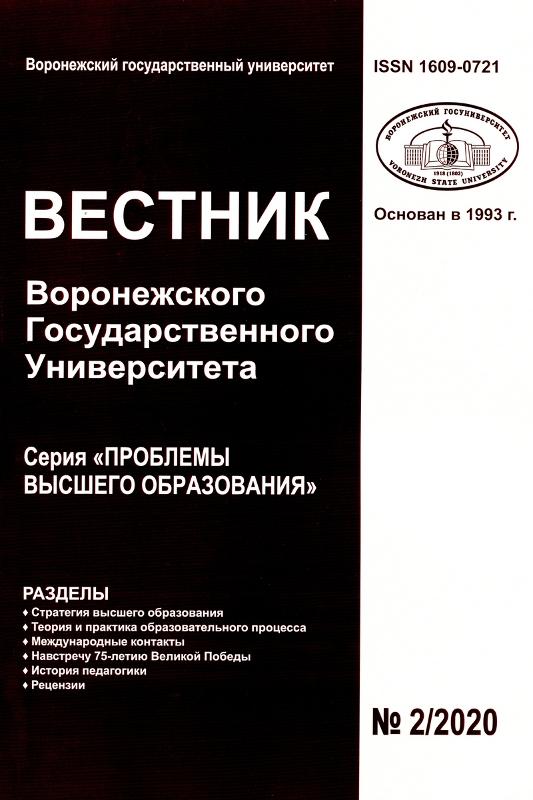 Воронежский государственный университет

ВЕСТНИК

Воронежского
Государственного
Университета

Серия «ПРОБЛЕМЫ ВЫСШЕГО ОБРАЗОВАНИЯ»

РАЗДЕЛЫ
♦ Стратегия высшего образования
♦ Теория и практика образовательного процесса
♦ Международные контакты
♦ Навстречу 75-летию Великой Победы
♦ История педагогики
♦ Рецензии

ISSN 1609-0721

ВОРОНЕЖСКИЙ ГОСУНИВЕРСИТЕТ
1918 (1802)
VORONEZH STATE UNIVERSITY

Основан в 1993 г.

№ 2/2020